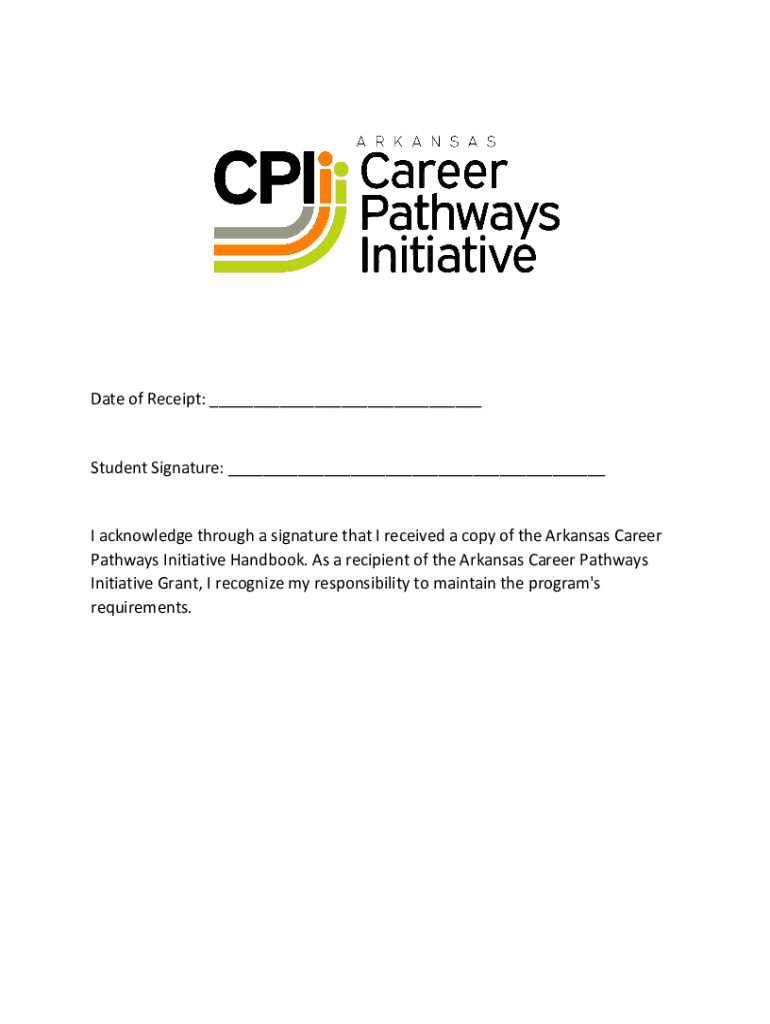 CPI ARKANSAS Career Pathways Initiative

Date of Receipt: ______________________________

Student Signature: __________________________________________

I acknowledge through a signature that I received a copy of the Arkansas Career Pathways Initiative Handbook. As a recipient of the Arkansas Career Pathways Initiative Grant, I recognize my responsibility to maintain the program's requirements.